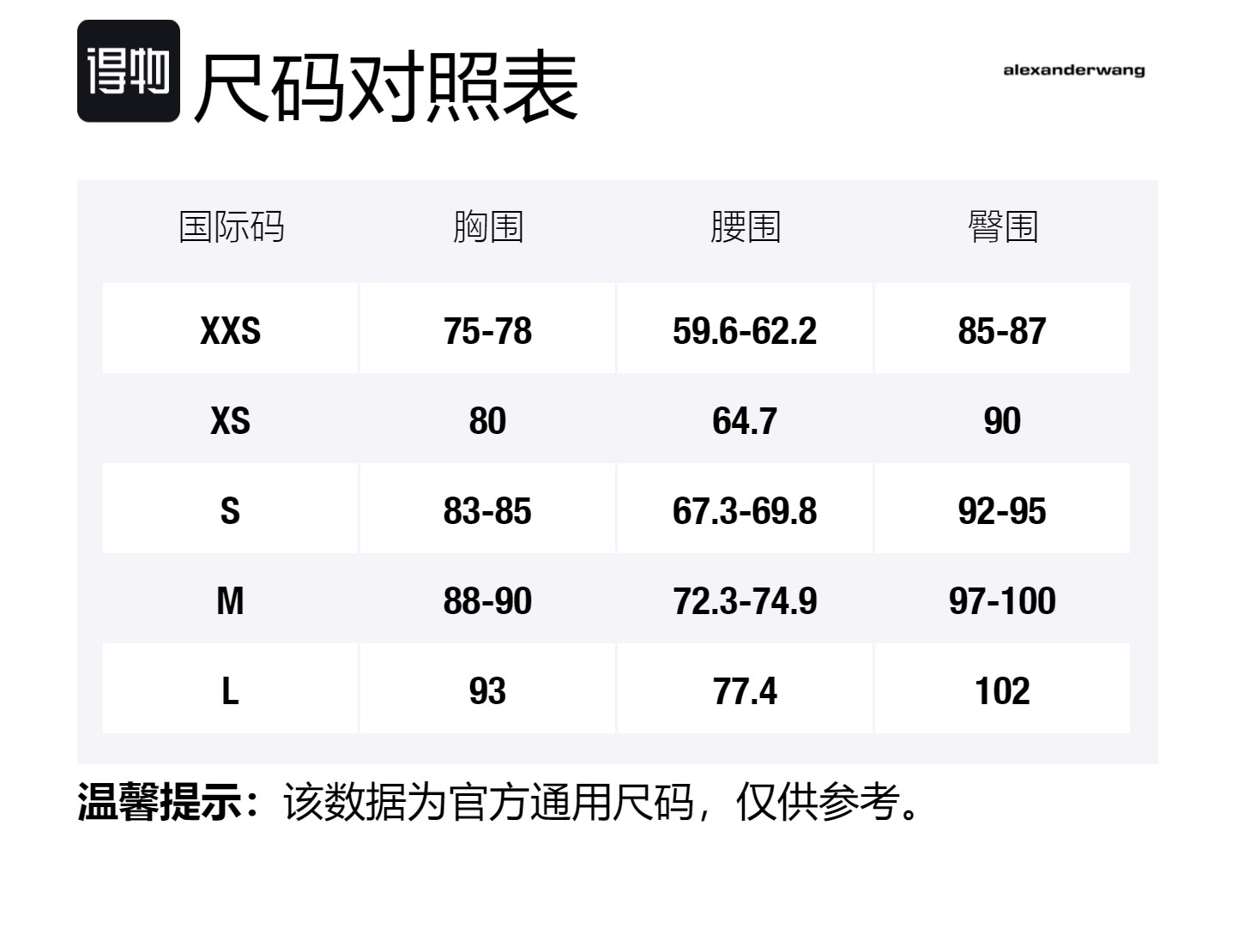 得物 尺码对照表

alexanderwang

| 国际码 | 胸围 | 腰围 | 臀围 |
|---|---|---|---|
| XXS | 75-78 | 59.6-62.2 | 85-87 |
| XS | 80 | 64.7 | 90 |
| S | 83-85 | 67.3-69.8 | 92-95 |
| M | 88-90 | 72.3-74.9 | 97-100 |
| L | 93 | 77.4 | 102 |

温馨提示：该数据为官方通用尺码，仅供参考。